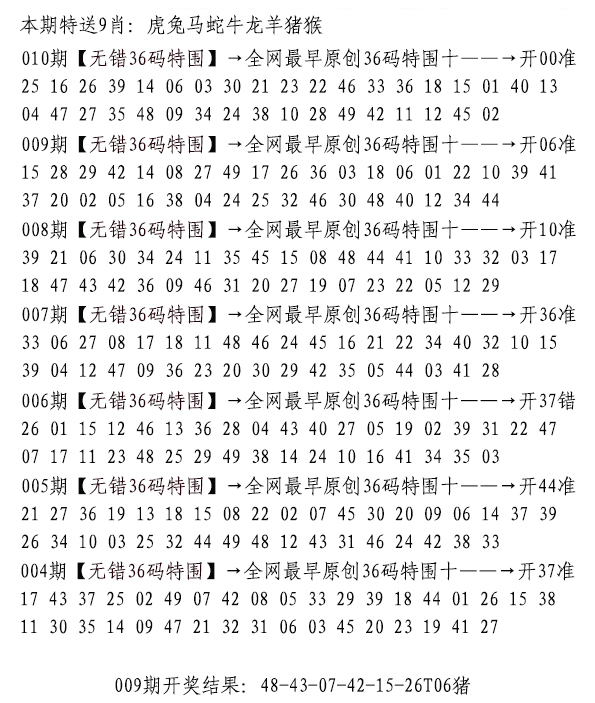 本期特送9肖：虎兔马蛇牛龙羊猪猴

010期【无错36码特围】→全网最早原创36码特围十——→开00准
25 16 26 39 14 06 03 30 21 23 22 46 33 36 18 15 01 40 13
04 47 27 35 48 09 34 24 38 10 28 49 42 11 12 45 02

009期【无错36码特围】→全网最早原创36码特围十——→开06准
15 28 29 42 14 08 27 49 17 26 36 03 18 06 01 22 10 39 41
37 20 02 05 16 38 04 24 25 32 46 30 48 40 12 34 44

008期【无错36码特围】→全网最早原创36码特围十——→开10准
39 21 06 30 34 24 11 35 45 15 08 48 44 41 10 33 32 03 17
18 47 43 42 36 09 46 31 20 27 19 07 23 22 05 12 29

007期【无错36码特围】→全网最早原创36码特围十——→开36准
33 06 27 08 17 18 11 48 46 24 45 16 21 22 34 40 32 10 15
39 04 12 47 09 36 23 20 30 29 42 35 05 44 03 41 28

006期【无错36码特围】→全网最早原创36码特围十——→开37错
26 01 15 12 46 13 36 28 04 43 40 27 05 19 02 39 31 22 47
07 17 11 23 48 25 29 49 38 14 24 10 16 41 34 35 03

005期【无错36码特围】→全网最早原创36码特围十——→开44准
21 27 36 19 13 18 15 08 22 02 07 45 30 20 09 06 14 37 39
26 34 10 03 25 32 44 49 48 12 43 31 46 24 42 38 33

004期【无错36码特围】→全网最早原创36码特围十——→开37准
17 43 37 25 02 49 07 42 08 05 33 29 39 18 44 01 26 15 38
11 30 35 14 09 47 21 32 31 06 03 45 20 23 19 41 27

009期开奖结果：48-43-07-42-15-26T06猪